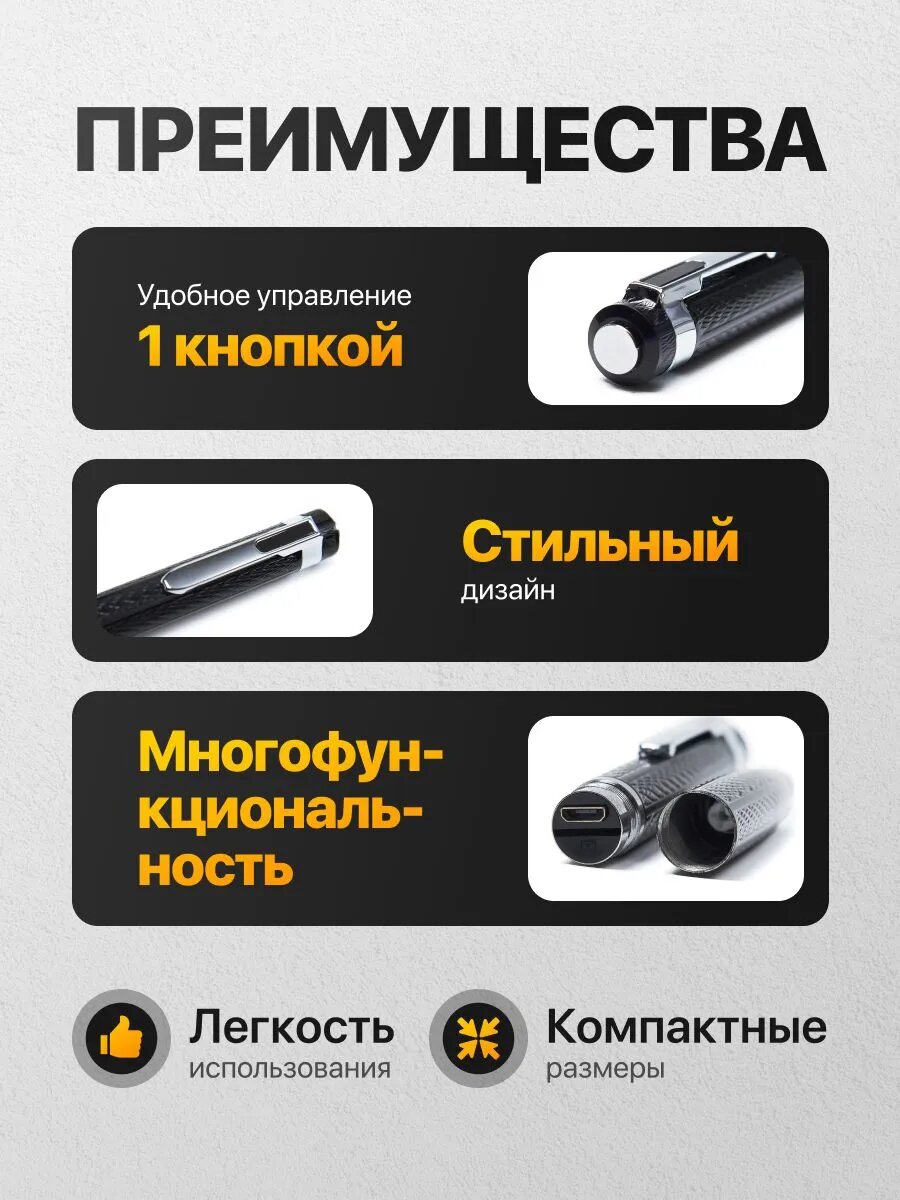 ПРЕИМУЩЕСТВА

Удобное управление
1 кнопкой

Стильный
дизайн

Многофункциональность

Легкость
использования

Компактные
размеры